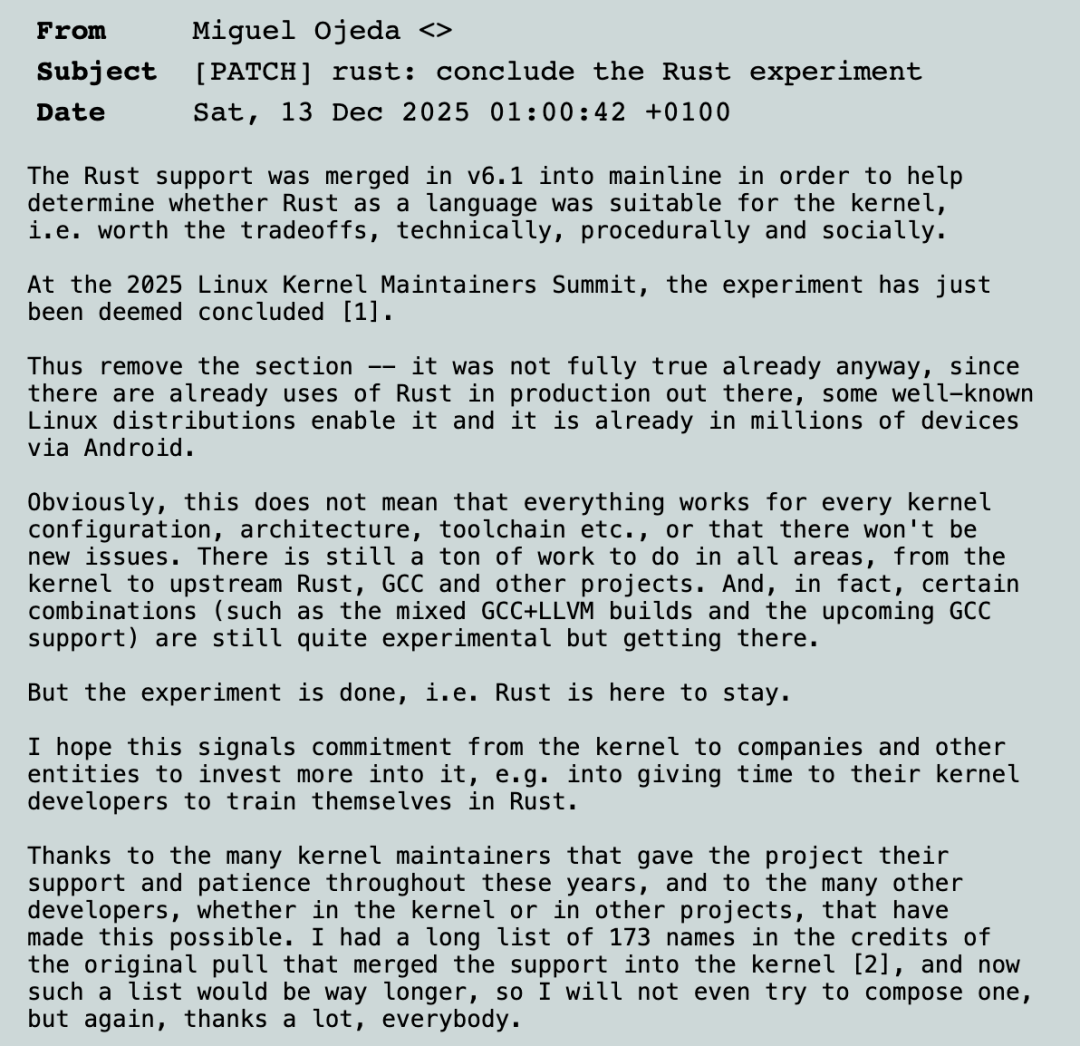 From Miguel Ojeda <>
Subject [PATCH] rust: conclude the Rust experiment
Date Sat, 13 Dec 2025 01:00:42 +0100

The Rust support was merged in v6.1 into mainline in order to help determine whether Rust as a language was suitable for the kernel, i.e. worth the tradeoffs, technically, procedurally and socially.

At the 2025 Linux Kernel Maintainers Summit, the experiment has just been deemed concluded [1].

Thus remove the section -- it was not fully true already anyway, since there are already uses of Rust in production out there, some well-known Linux distributions enable it and it is already in millions of devices via Android.

Obviously, this does not mean that everything works for every kernel configuration, architecture, toolchain etc., or that there won't be new issues. There is still a ton of work to do in all areas, from the kernel to upstream Rust, GCC and other projects. And, in fact, certain combinations (such as the mixed GCC+LLVM builds and the upcoming GCC support) are still quite experimental but getting there.

But the experiment is done, i.e. Rust is here to stay.

I hope this signals commitment from the kernel to companies and other entities to invest more into it, e.g. into giving time to their kernel developers to train themselves in Rust.

Thanks to the many kernel maintainers that gave the project their support and patience throughout these years, and to the many other developers, whether in the kernel or in other projects, that have made this possible. I had a long list of 173 names in the credits of the original pull that merged the support into the kernel [2], and now such a list would be way longer, so I will not even try to compose one, but again, thanks a lot, everybody.